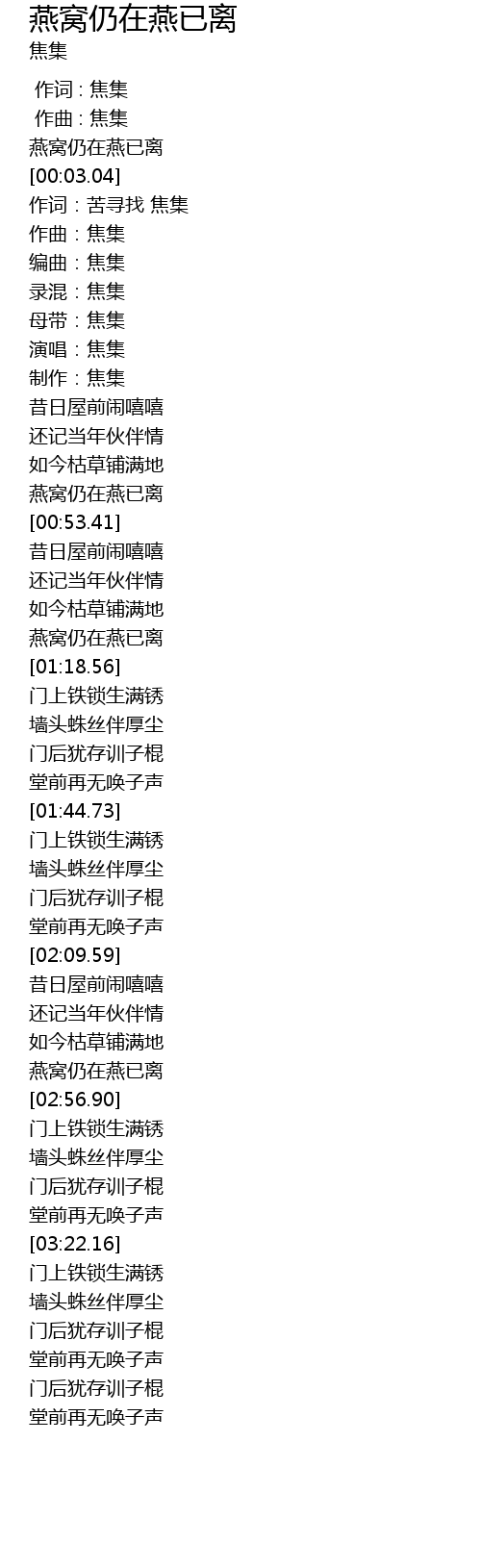 燕窝仍在燕已离
焦集

作词 : 焦集
作曲 : 焦集
燕窝仍在燕已离
[00:03.04]
作词：苦寻找 焦集
作曲：焦集
编曲：焦集
录混：焦集
母带：焦集
演唱：焦集
制作：焦集
昔日屋前闹嘻嘻
还记当年伙伴情
如今枯草铺满地
燕窝仍在燕已离
[00:53.41]
昔日屋前闹嘻嘻
还记当年伙伴情
如今枯草铺满地
燕窝仍在燕已离
[01:18.56]
门上铁锁生满锈
墙头蛛丝伴厚尘
门后犹存训子棍
堂前再无唤子声
[01:44.73]
门上铁锁生满锈
墙头蛛丝伴厚尘
门后犹存训子棍
堂前再无唤子声
[02:09.59]
昔日屋前闹嘻嘻
还记当年伙伴情
如今枯草铺满地
燕窝仍在燕已离
[02:56.90]
门上铁锁生满锈
墙头蛛丝伴厚尘
门后犹存训子棍
堂前再无唤子声
[03:22.16]
门上铁锁生满锈
墙头蛛丝伴厚尘
门后犹存训子棍
堂前再无唤子声
门后犹存训子棍
堂前再无唤子声